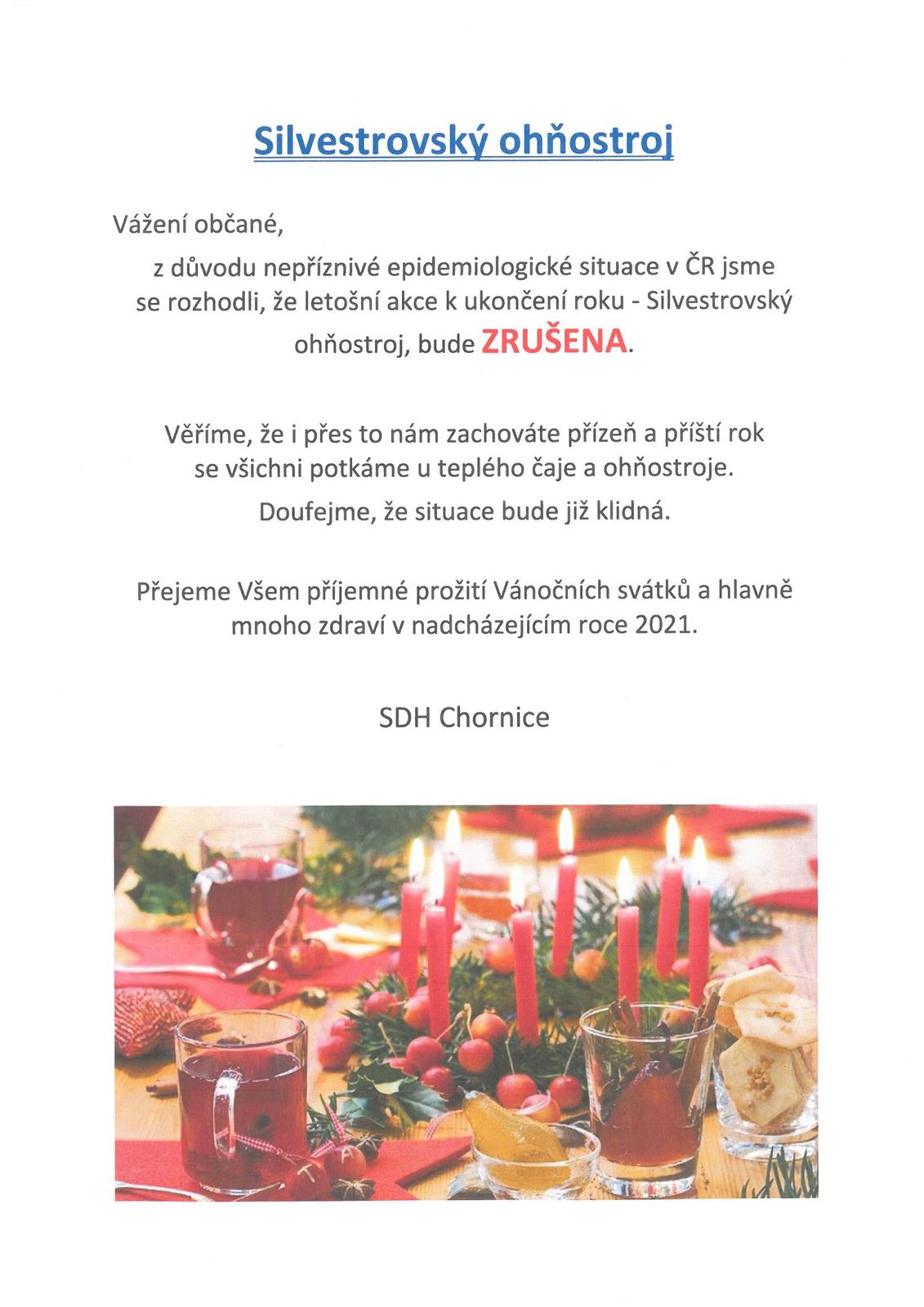 Silvestrovský ohňostroj

Vážení občané,

z důvodu nepříznivé epidemiologické situace v ČR jsme se rozhodli, že letošní akce k ukončení roku - Silvestrovský ohňostroj, bude ZRUŠENA.

Věříme, že i přes to nám zachováte přízeň a příští rok se všichni potkáme u teplého čaje a ohňostroje.

Doufejme, že situace bude již klidná.

Přejeme Všem příjemné prožití Vánočních svátků a hlavně mnoho zdraví v nadcházejícím roce 2021.

SDH Chornice